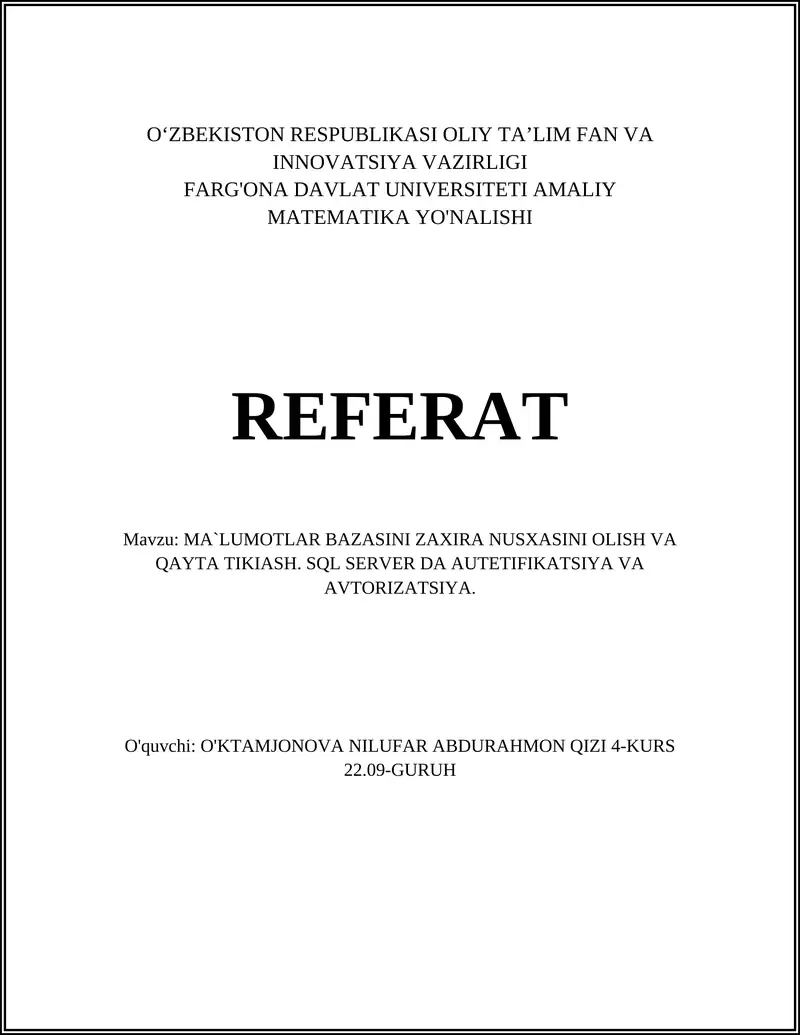 O‘ZBEKISTON RESPUBLIKASI OLIY TA’LIM FAN VA INNOVATSIYA VAZIRLIGI
FARG'ONA DAVLAT UNIVERSITETI AMALIY MATEMATIKA YO'NALISHI

REFERAT

Mavzu: MA`LUMOTLAR BAZASINI ZAXIRA NUSXASINI OLISH VA QAYTA TIKIASH. SQL SERVER DA AUTETIFIKATSIYA VA AVTORIZATSIYA.

O'quvchi: O'KTAMJONOVA NILUFAR ABDURAHMON QIZI 4-KURS 22.09-GURUH